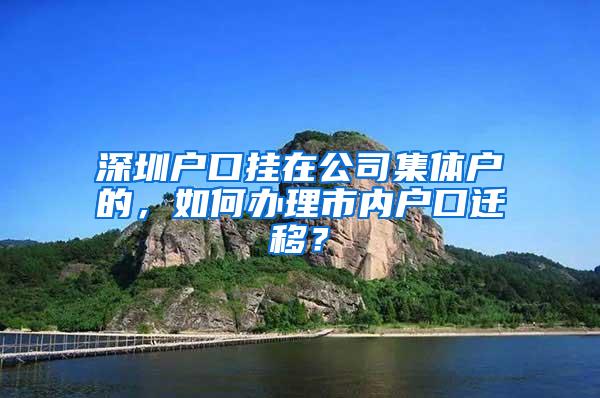 深圳户口挂在公司集体户的，如何办理市内户口迁移？